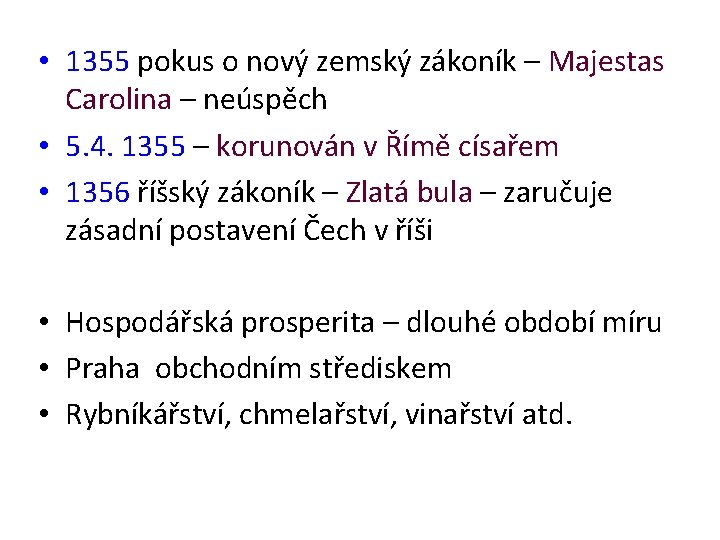 • 1355 pokus o nový zemský zákoník – Majestas Carolina – neúspěch
• 5.4. 1355 – korunován v Římě císařem
• 1356 říšský zákoník – Zlatá bula – zaručuje zásadní postavení Čech v říši

• Hospodářská prosperita – dlouhé období míru
• Praha obchodním střediskem
• Rybníkářství, chmelařství, vinařství atd.